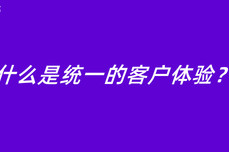 什么是统一的客户体验？